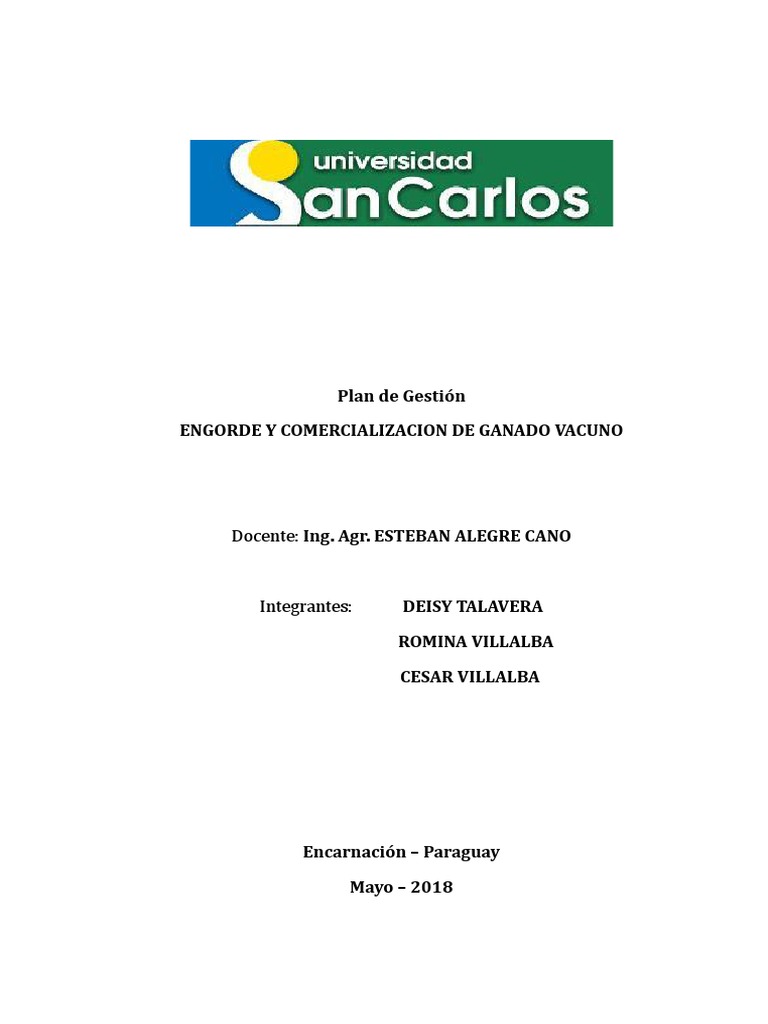 universidad
SanCarlos

Plan de Gestión

ENGORDE Y COMERCIALIZACION DE GANADO VACUNO

Docente: Ing. Agr. ESTEBAN ALEGRE CANO

Integrantes: DEISY TALAVERA

ROMINA VILLALBA

CESAR VILLALBA

Encarnación – Paraguay

Mayo – 2018